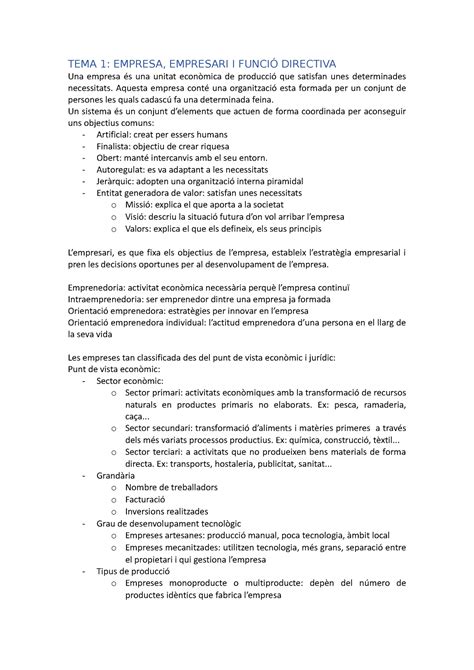 TEMA 1: EMPRESA, EMPRESARI I FUNCIÓ DIRECTIVA

Una empresa és una unitat econòmica de producció que satisfan unes determinades necessitats. Aquesta empresa conté una organització esta formada per un conjunt de persones les quals cadascú fa una determinada feina.
Un sistema és un conjunt d'elements que actuen de forma coordinada per aconseguir uns objectius comuns:
- Artificial: creat per essers humans
- Finalista: objectiu de crear riquesa
- Obert: manté intercanvis amb el seu entorn.
- Autoregulat: es va adaptant a les necessitats
- Jeràrquic: adopten una organització interna piramidal
- Entitat generadora de valor: satisfan unes necessitats
  o Missió: explica el que aporta a la societat
  o Visió: descriu la situació futura d'on vol arribar l'empresa
  o Valors: explica el que els defineix, els seus principis

L'empresari, es que fixa els objectius de l'empresa, estableix l'estratègia empresarial i pren les decisions oportunes per al desenvolupament de l'empresa.

Emprenedoria: activitat econòmica necessària perquè l'empresa continuï
Intraemprenedoria: ser emprenedor dintre una empresa ja formada
Orientació emprenedora: estratègies per innovar en l'empresa
Orientació emprenedora individual: l'actitud emprenedora d'una persona en el llarg de la seva vida

Les empreses tan classificada des del punt de vista econòmic i jurídic:
Punt de vista econòmic:
- Sector econòmic:
  o Sector primari: activitats econòmiques amb la transformació de recursos naturals en productes primaris no elaborats. Ex: pesca, ramaderia, caça...
  o Sector secundari: transformació d'aliments i matèries primeres a través dels més variats processos productius. Ex: química, construcció, tèxtil...
  o Sector terciari: a activitats que no produeixen bens materials de forma directa. Ex: transports, hostaleria, publicitat, sanitat...
- Grandària
  o Nombre de treballadors
  o Facturació
  o Inversions realitzades
- Grau de desenvolupament tecnològic
  o Empreses artesanes: producció manual, poca tecnologia, àmbit local
  o Empreses mecanitzades: utilitzen tecnologia, més grans, separació entre el propietari i qui gestiona l'empresa
- Tipus de producció
  o Empreses monoproducte o multiproducte: depèn del número de productes idèntics que fabrica l'empresa